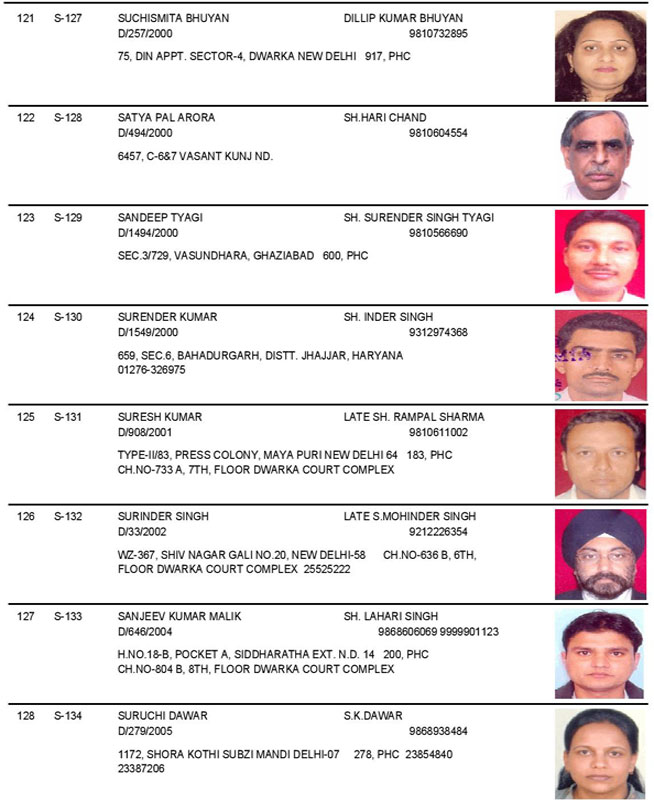 121 S-127 SUCHISMITA BHUYAN DILLIP KUMAR BHUYAN
D/257/2000 9810732895
75, DIN APPT. SECTOR-4, DWARKA NEW DELHI 917, PHC

122 S-128 SATYA PAL ARORA SH.HARI CHAND
D/494/2000 9810604554
6457, C-6&7 VASANT KUNJ ND.

123 S-129 SANDEEP TYAGI SH. SURENDER SINGH TYAGI
D/1494/2000 9810566690
SEC.3/729, VASUNDHARA, GHAZIABAD 600, PHC

124 S-130 SURENDER KUMAR SH. INDER SINGH
D/1549/2000 9312974368
659, SEC.6, BAHADURGARH, DISTT. JHAJJAR, HARYANA
01276-326975

125 S-131 SURESH KUMAR LATE SH. RAMPAL SHARMA
D/908/2001 9810611002
TYPE-II/83, PRESS COLONY, MAYA PURI NEW DELHI 64 183, PHC
CH.NO-733 A, 7TH, FLOOR DWARKA COURT COMPLEX

126 S-132 SURINDER SINGH LATE S.MOHINDER SINGH
D/33/2002 9212226354
WZ-367, SHIV NAGAR GALI NO.20, NEW DELHI-58 CH.NO-636 B, 6TH, FLOOR DWARKA COURT COMPLEX 25525222

127 S-133 SANJEEV KUMAR MALIK SH. LAHARI SINGH
D/646/2004 9868606069 9999901123
H.NO.18-B, POCKET A, SIDDHARATHA EXT. N.D. 14 200, PHC
CH.NO-804 B, 8TH, FLOOR DWARKA COURT COMPLEX

128 S-134 SURUCHI DAWAR S.K.DAWAR
D/279/2005 9868938484
1172, SHORA KOTHI SUBZI MANDI DELHI-07 278, PHC 23854840
23387206